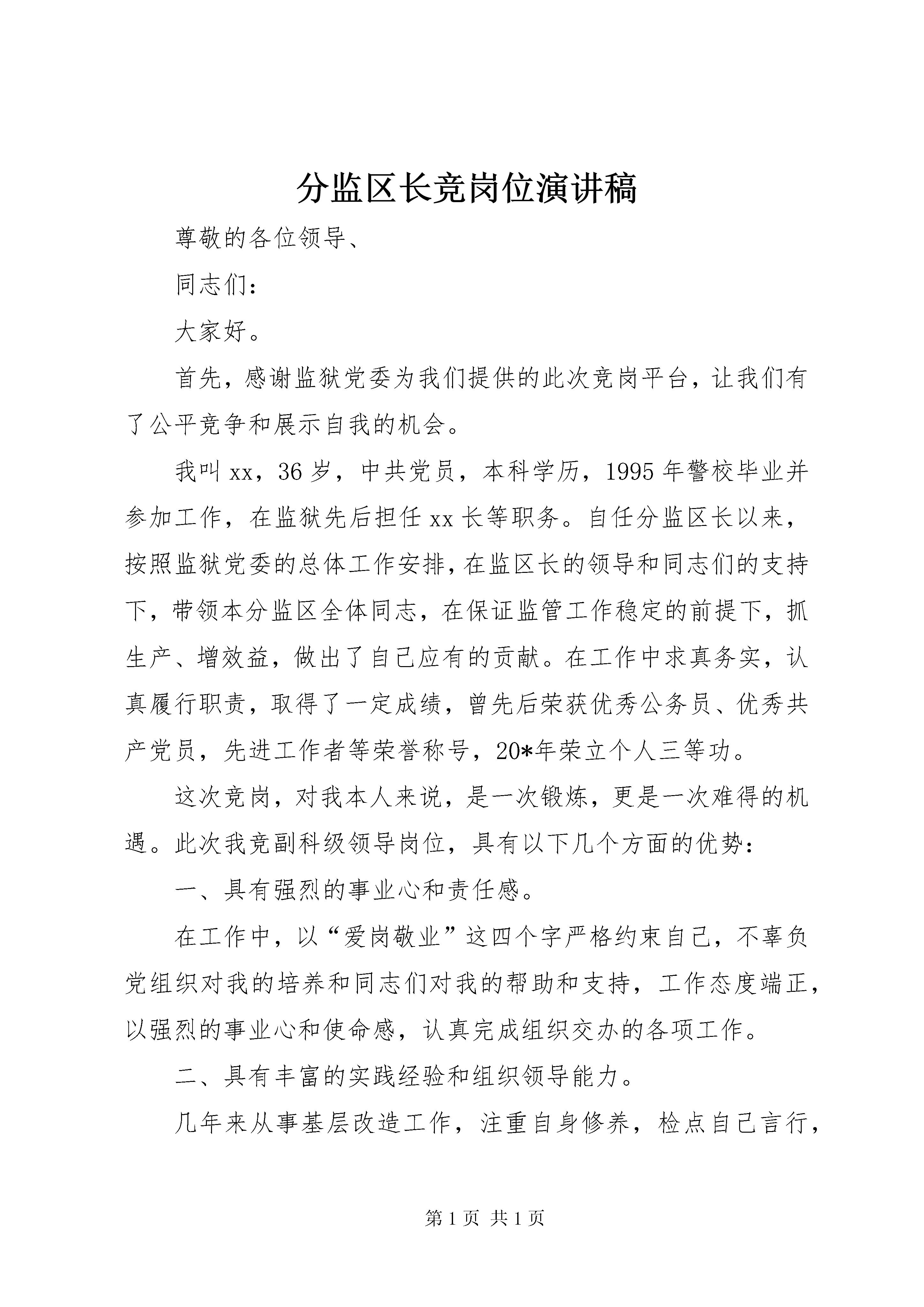 分监区长竞岗位演讲稿

尊敬的各位领导、

同志们：

大家好。

首先，感谢监狱党委为我们提供的此次竞岗平台，让我们有了公平竞争和展示自我的机会。

我叫xx，36岁，中共党员，本科学历，1995年警校毕业并参加工作，在监狱先后担任xx长等职务。自任分监区长以来，按照监狱党委的总体工作安排，在监区长的领导和同志们的支持下，带领本分监区全体同志，在保证监管工作稳定的前提下，抓生产、增效益，做出了自己应有的贡献。在工作中求真务实，认真履行职责，取得了一定成绩，曾先后荣获优秀公务员、优秀共产党员，先进工作者等荣誉称号，20*年荣立个人三等功。

这次竞岗，对我本人来说，是一次锻炼，更是一次难得的机遇。此次我竞副科级领导岗位，具有以下几个方面的优势：

一、具有强烈的事业心和责任感。

在工作中，以“爱岗敬业”这四个字严格约束自己，不辜负党组织对我的培养和同志们对我的帮助和支持，工作态度端正，以强烈的事业心和使命感，认真完成组织交办的各项工作。

二、具有丰富的实践经验和组织领导能力。

几年来从事基层改造工作，注重自身修养，检点自己言行，

第1页 共1页